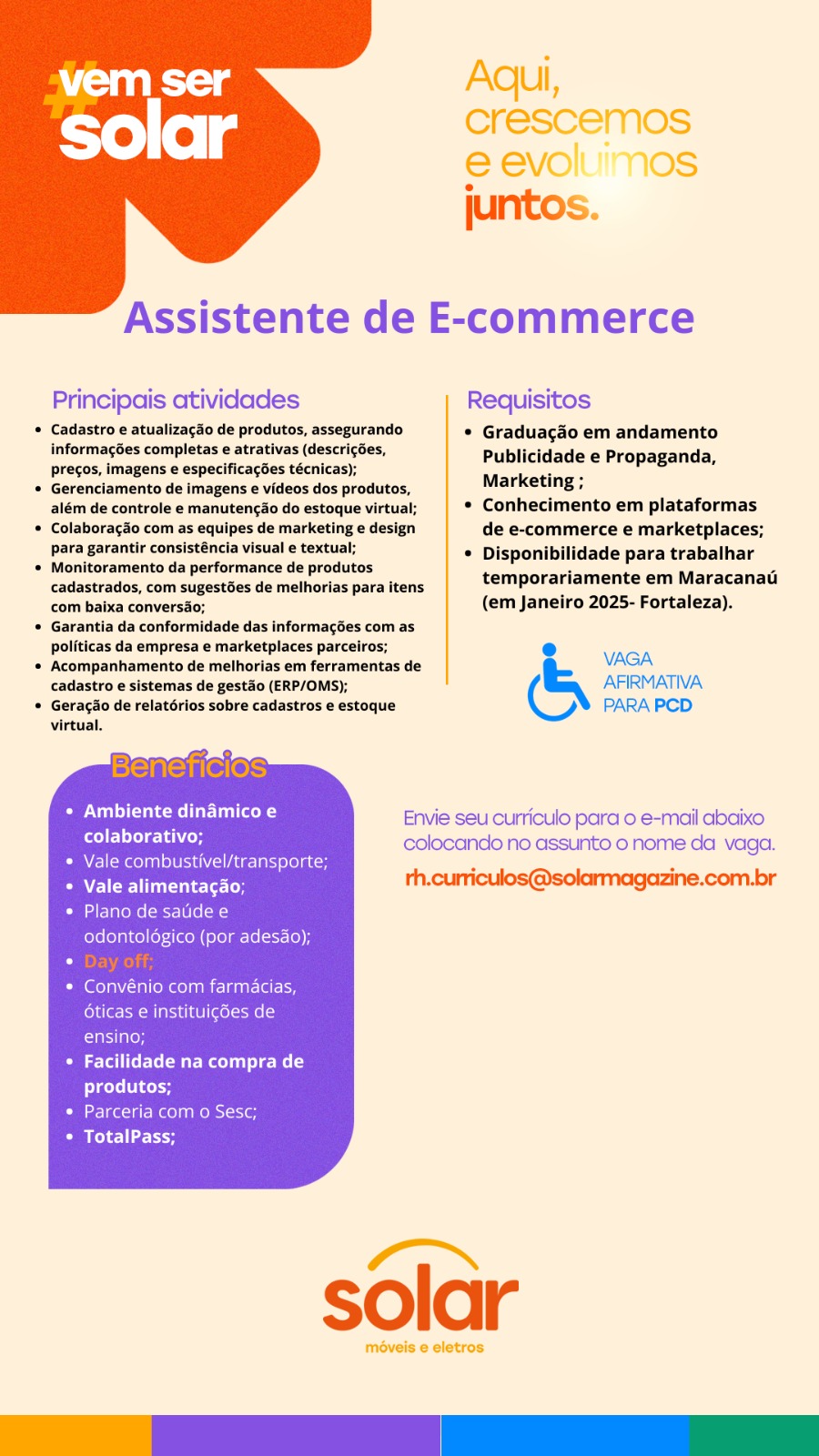 #vem ser solar

Aqui, crescemos e evoluímos juntos.

Assistente de E-commerce

Principais atividades

- Cadastro e atualização de produtos, assegurando informações completas e atrativas (descrições, preços, imagens e especificações técnicas);
- Gerenciamento de imagens e vídeos dos produtos, além de controle e manutenção do estoque virtual;
- Colaboração com as equipes de marketing e design para garantir consistência visual e textual;
- Monitoramento da performance de produtos cadastrados, com sugestões de melhorias para itens com baixa conversão;
- Garantia da conformidade das informações com as políticas da empresa e marketplaces parceiros;
- Acompanhamento de melhorias em ferramentas de cadastro e sistemas de gestão (ERP/OMS);
- Geração de relatórios sobre cadastros e estoque virtual.

Requisitos

- Graduação em andamento Publicidade e Propaganda, Marketing ;
- Conhecimento em plataformas de e-commerce e marketplaces;
- Disponibilidade para trabalhar temporariamente em Maracanaú (em Janeiro 2025- Fortaleza).

VAGA AFIRMATIVA PARA PCD

Benefícios

- Ambiente dinâmico e colaborativo;
- Vale combustível/transporte;
- Vale alimentação;
- Plano de saúde e odontológico (por adesão);
- Day off;
- Convênio com farmácias, óticas e instituições de ensino;
- Facilidade na compra de produtos;
- Parceria com o Sesc;
- TotalPass;

Envie seu currículo para o e-mail abaixo colocando no assunto o nome da vaga.
rh.curriculos@solarmagazine.com.br

solar
móveis e eletros